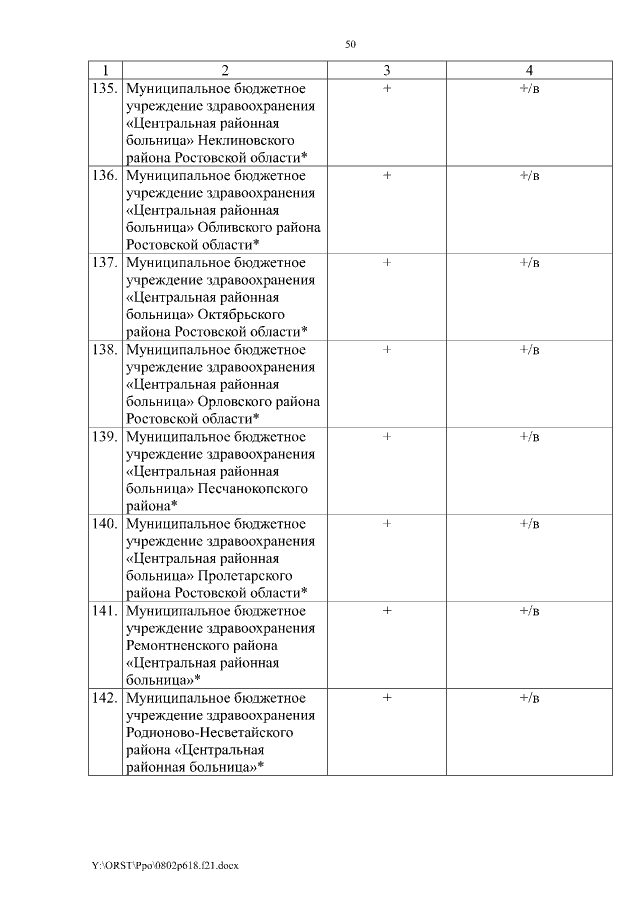 50

| 1 | 2 | 3 | 4 |
|---|---|---|---|
| 135. | Муниципальное бюджетное учреждение здравоохранения «Центральная районная больница» Неклиновского района Ростовской области* | + | +/в |
| 136. | Муниципальное бюджетное учреждение здравоохранения «Центральная районная больница» Обливского района Ростовской области* | + | +/в |
| 137. | Муниципальное бюджетное учреждение здравоохранения «Центральная районная больница» Октябрьского района Ростовской области* | + | +/в |
| 138. | Муниципальное бюджетное учреждение здравоохранения «Центральная районная больница» Орловского района Ростовской области* | + | +/в |
| 139. | Муниципальное бюджетное учреждение здравоохранения «Центральная районная больница» Песчанокопского района* | + | +/в |
| 140. | Муниципальное бюджетное учреждение здравоохранения «Центральная районная больница» Пролетарского района Ростовской области* | + | +/в |
| 141. | Муниципальное бюджетное учреждение здравоохранения Ремонтненского района «Центральная районная больница»* | + | +/в |
| 142. | Муниципальное бюджетное учреждение здравоохранения Родионово-Несветайского района «Центральная районная больница»* | + | +/в |

Y:\ORST\Ppo\0802p618.f21.docx